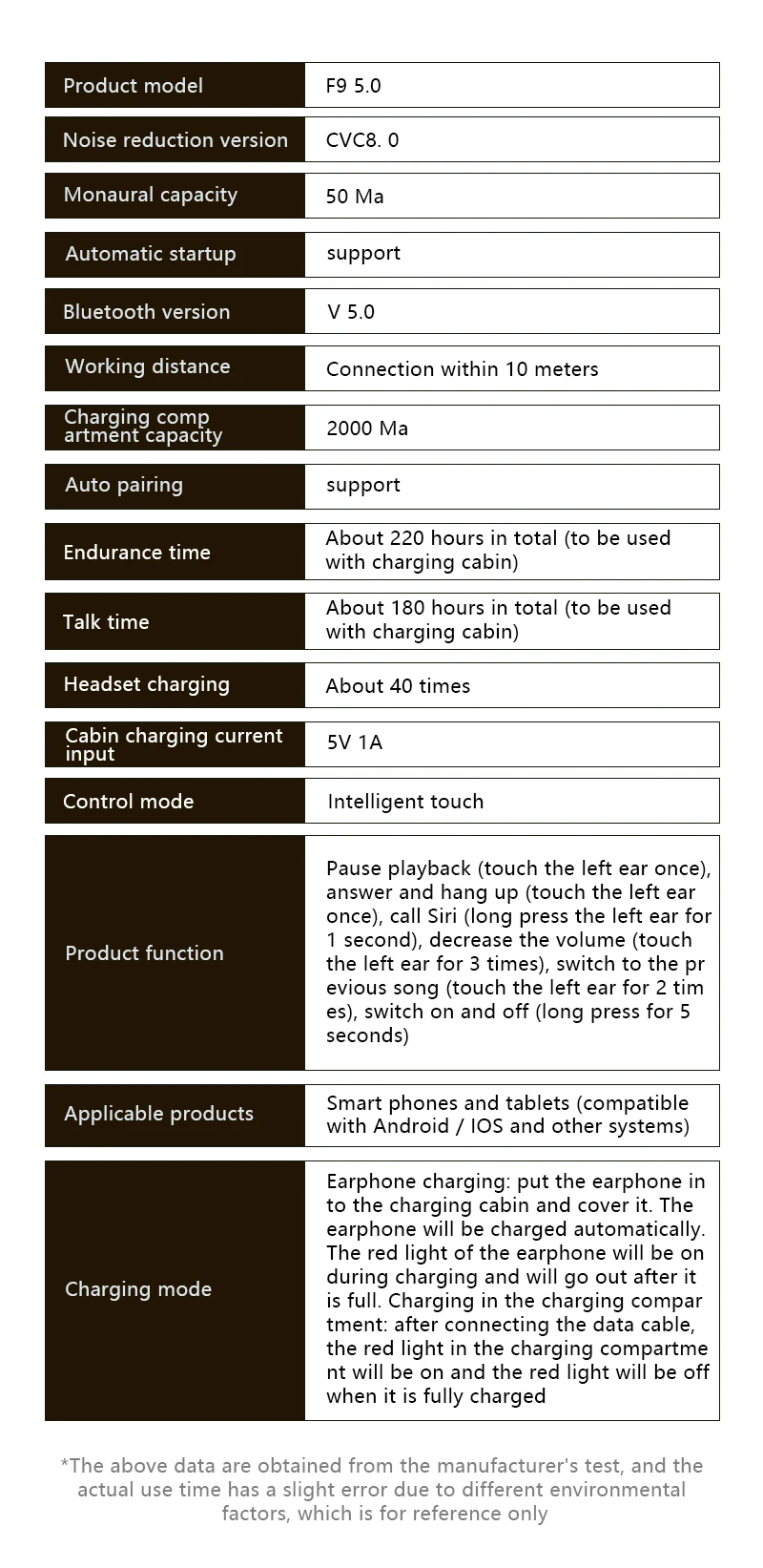 | Product model | F9 5.0 |
|---|---|
| Noise reduction version | CVC8. 0 |
| Monaural capacity | 50 Ma |
| Automatic startup | support |
| Bluetooth version | V 5.0 |
| Working distance | Connection within 10 meters |
| Charging comp artment capacity | 2000 Ma |
| Auto pairing | support |
| Endurance time | About 220 hours in total (to be used with charging cabin) |
| Talk time | About 180 hours in total (to be used with charging cabin) |
| Headset charging | About 40 times |
| Cabin charging current input | 5V 1A |
| Control mode | Intelligent touch |
| Product function | Pause playback (touch the left ear once), answer and hang up (touch the left ear once), call Siri (long press the left ear for 1 second), decrease the volume (touch the left ear for 3 times), switch to the pr evious song (touch the left ear for 2 tim es), switch on and off (long press for 5 seconds) |
| Applicable products | Smart phones and tablets (compatible with Android / IOS and other systems) |
| Charging mode | Earphone charging: put the earphone in to the charging cabin and cover it. The earphone will be charged automatically. The red light of the earphone will be on during charging and will go out after it is full. Charging in the charging compar tment: after connecting the data cable, the red light in the charging compartme nt will be on and the red light will be off when it is fully charged |

*The above data are obtained from the manufacturer's test, and the actual use time has a slight error due to different environmental factors, which is for reference only